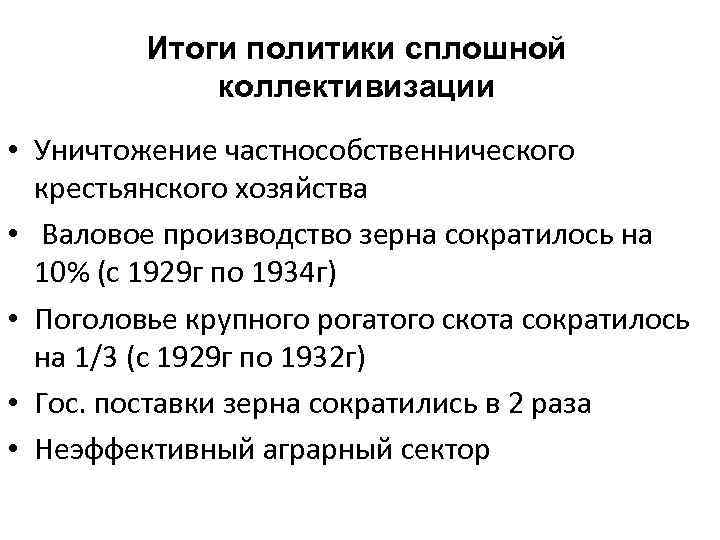 Итоги политики сплошной коллективизации

• Уничтожение частнособственнического крестьянского хозяйства
• Валовое производство зерна сократилось на 10% (с 1929г по 1934г)
• Поголовье крупного рогатого скота сократилось на 1/3 (с 1929г по 1932г)
• Гос. поставки зерна сократились в 2 раза
• Неэффективный аграрный сектор